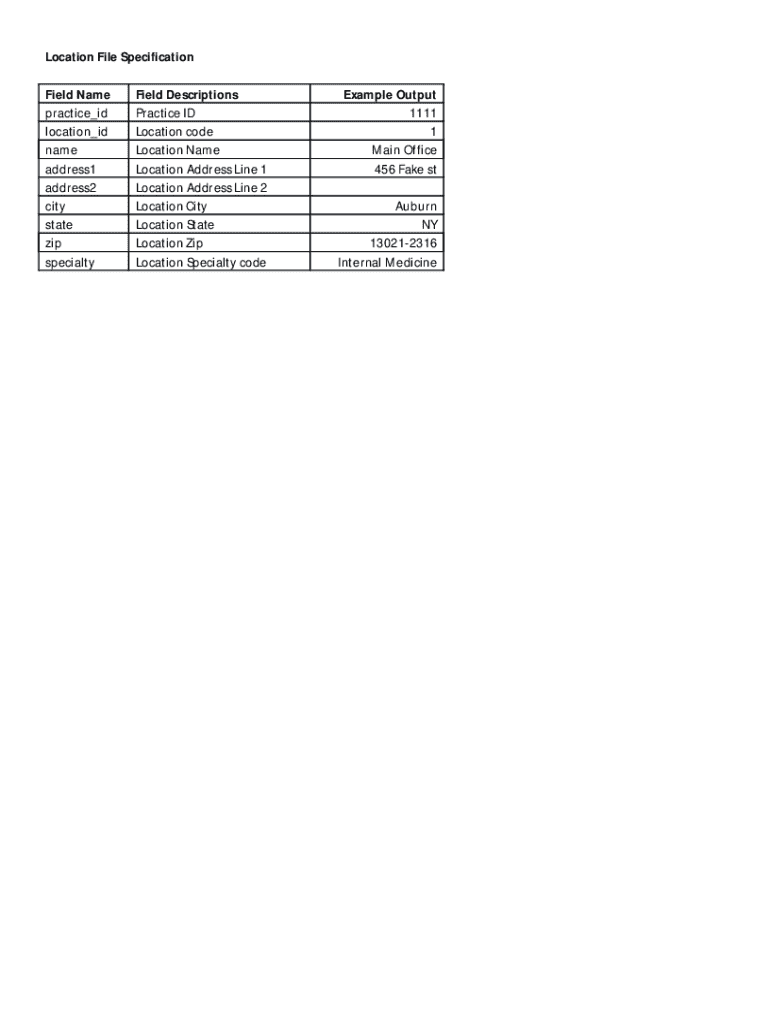 Location File Specification

| Field Name | Field Descriptions | Example Output |
|---|---|---|
| practice_id | Practice ID | 1111 |
| location_id | Location code | 1 |
| name | Location Name | Main Office |
| address1 | Location Address Line 1 | 456 Fake st |
| address2 | Location Address Line 2 | |
| city | Location City | Auburn |
| state | Location State | NY |
| zip | Location Zip | 13021-2316 |
| specialty | Location Specialty code | Internal Medicine |